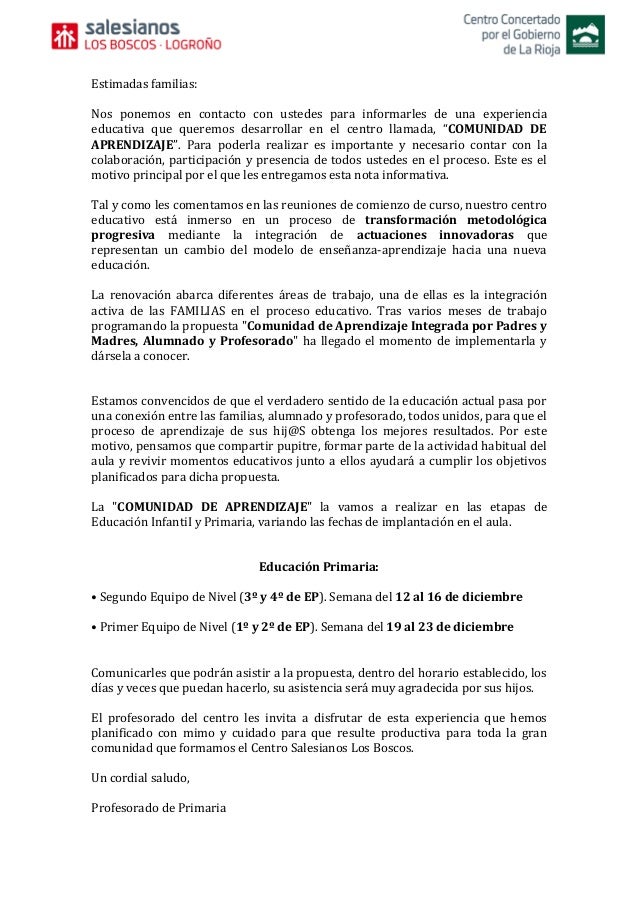 salesianos
LOS BOSCOS · LOGROÑO

Centro Concertado por el Gobierno de La Rioja

Estimadas familias:

Nos ponemos en contacto con ustedes para informarles de una experiencia educativa que queremos desarrollar en el centro llamada, "COMUNIDAD DE APRENDIZAJE". Para poderla realizar es importante y necesario contar con la colaboración, participación y presencia de todos ustedes en el proceso. Este es el motivo principal por el que les entregamos esta nota informativa.

Tal y como les comentamos en las reuniones de comienzo de curso, nuestro centro educativo está inmerso en un proceso de transformación metodológica progresiva mediante la integración de actuaciones innovadoras que representan un cambio del modelo de enseñanza-aprendizaje hacia una nueva educación.

La renovación abarca diferentes áreas de trabajo, una de ellas es la integración activa de las FAMILIAS en el proceso educativo. Tras varios meses de trabajo programando la propuesta "Comunidad de Aprendizaje Integrada por Padres y Madres, Alumnado y Profesorado" ha llegado el momento de implementarla y dársela a conocer.

Estamos convencidos de que el verdadero sentido de la educación actual pasa por una conexión entre las familias, alumnado y profesorado, todos unidos, para que el proceso de aprendizaje de sus hij@S obtenga los mejores resultados. Por este motivo, pensamos que compartir pupitre, formar parte de la actividad habitual del aula y revivir momentos educativos junto a ellos ayudará a cumplir los objetivos planificados para dicha propuesta.

La "COMUNIDAD DE APRENDIZAJE" la vamos a realizar en las etapas de Educación InfantiI y Primaria, variando las fechas de implantación en el aula.

Educación Primaria:

• Segundo Equipo de Nivel (3º y 4º de EP). Semana del 12 al 16 de diciembre

• Primer Equipo de Nivel (1º y 2º de EP). Semana del 19 al 23 de diciembre

Comunicarles que podrán asistir a la propuesta, dentro del horario establecido, los días y veces que puedan hacerlo, su asistencia será muy agradecida por sus hijos.

El profesorado del centro les invita a disfrutar de esta experiencia que hemos planificado con mimo y cuidado para que resulte productiva para toda la gran comunidad que formamos el Centro Salesianos Los Boscos.

Un cordial saludo,

Profesorado de Primaria